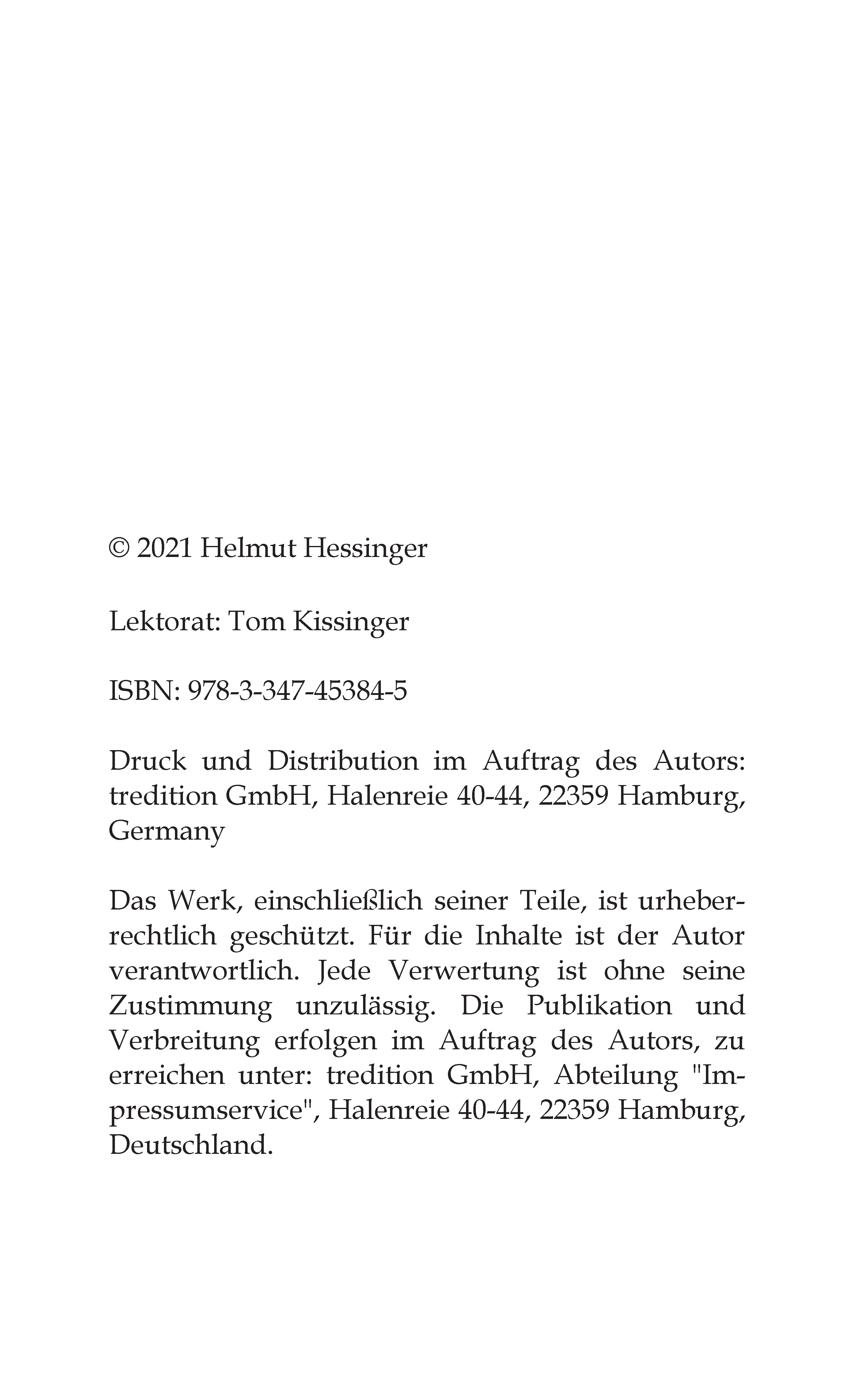 © 2021 Helmut Hessinger

Lektorat: Tom Kissinger

ISBN: 978-3-347-45384-5

Druck und Distribution im Auftrag des Autors: tredition GmbH, Halenreie 40-44, 22359 Hamburg, Germany

Das Werk, einschließlich seiner Teile, ist urheberrechtlich geschützt. Für die Inhalte ist der Autor verantwortlich. Jede Verwertung ist ohne seine Zustimmung unzulässig. Die Publikation und Verbreitung erfolgen im Auftrag des Autors, zu erreichen unter: tredition GmbH, Abteilung "Impressumservice", Halenreie 40-44, 22359 Hamburg, Deutschland.